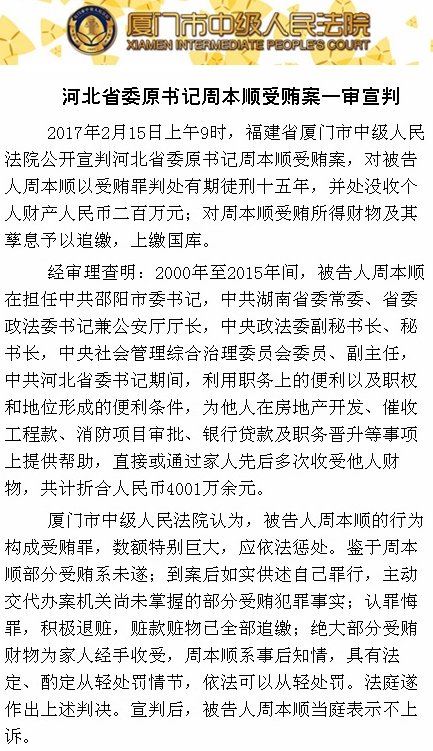 厦门市中级人民法院
XIAMEN INTERMEDIATE PEOPLE'S COURT

河北省委原书记周本顺受贿案一审宣判

2017年2月15日上午9时，福建省厦门市中级人民法院公开宣判河北省委原书记周本顺受贿案，对被告人周本顺以受贿罪判处有期徒刑十五年，并处没收个人财产人民币二百万元；对周本顺受贿所得财物及其孳息予以追缴，上缴国库。

经审理查明：2000年至2015年间，被告人周本顺在担任中共邵阳市委书记，中共湖南省委常委、省委政法委书记兼公安厅厅长，中央政法委副秘书长、秘书长，中央社会管理综合治理委员会委员、副主任，中共河北省委书记期间，利用职务上的便利以及职权和地位形成的便利条件，为他人在房地产开发、催收工程款、消防项目审批、银行贷款及职务晋升等事项上提供帮助，直接或通过家人先后多次收受他人财物，共计折合人民币4001万余元。

厦门市中级人民法院认为，被告人周本顺的行为构成受贿罪，数额特别巨大，应依法惩处。鉴于周本顺部分受贿系未遂；到案后如实供述自己罪行，主动交代办案机关尚未掌握的部分受贿犯罪事实；认罪悔罪，积极退赃，赃款赃物已全部追缴；绝大部分受贿财物为家人经手收受，周本顺系事后知情，具有法定、酌定从轻处罚情节，依法可以从轻处罚。法庭遂作出上述判决。宣判后，被告人周本顺当庭表示不上诉。